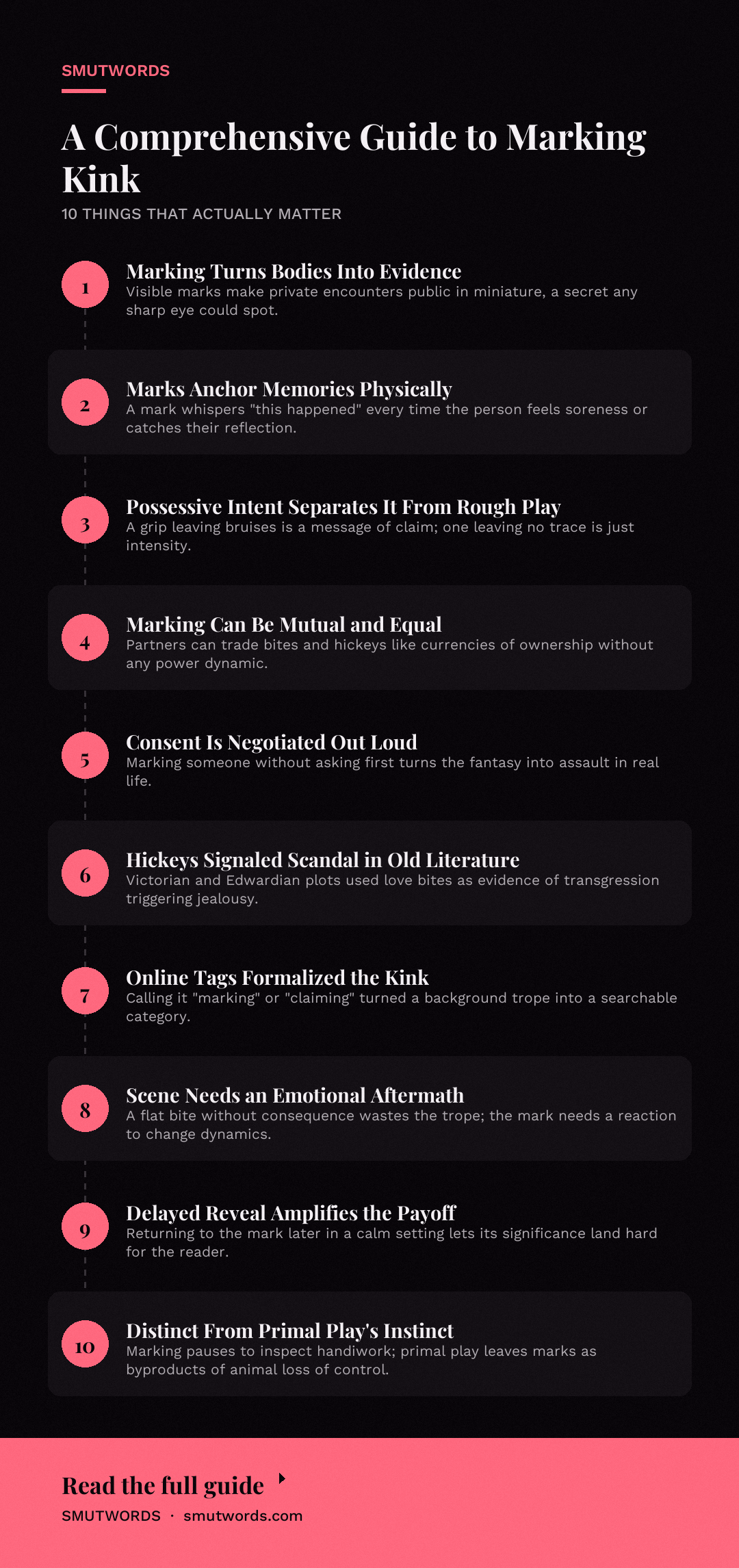 SMUTWORDS

A Comprehensive Guide to Marking Kink

10 THINGS THAT ACTUALLY MATTER

1
Marking Turns Bodies Into Evidence
Visible marks make private encounters public in miniature, a secret any sharp eye could spot.

2
Marks Anchor Memories Physically
A mark whispers "this happened" every time the person feels soreness or catches their reflection.

3
Possessive Intent Separates It From Rough Play
A grip leaving bruises is a message of claim; one leaving no trace is just intensity.

4
Marking Can Be Mutual and Equal
Partners can trade bites and hickeys like currencies of ownership without any power dynamic.

5
Consent Is Negotiated Out Loud
Marking someone without asking first turns the fantasy into assault in real life.

6
Hickeys Signaled Scandal in Old Literature
Victorian and Edwardian plots used love bites as evidence of transgression triggering jealousy.

7
Online Tags Formalized the Kink
Calling it "marking" or "claiming" turned a background trope into a searchable category.

8
Scene Needs an Emotional Aftermath
A flat bite without consequence wastes the trope; the mark needs a reaction to change dynamics.

9
Delayed Reveal Amplifies the Payoff
Returning to the mark later in a calm setting lets its significance land hard for the reader.

10
Distinct From Primal Play's Instinct
Marking pauses to inspect handiwork; primal play leaves marks as byproducts of animal loss of control.

Read the full guide
SMUTWORDS · smutwords.com